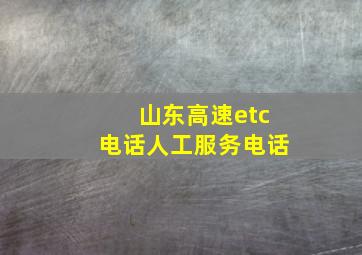 山东高速etc
电话人工服务电话